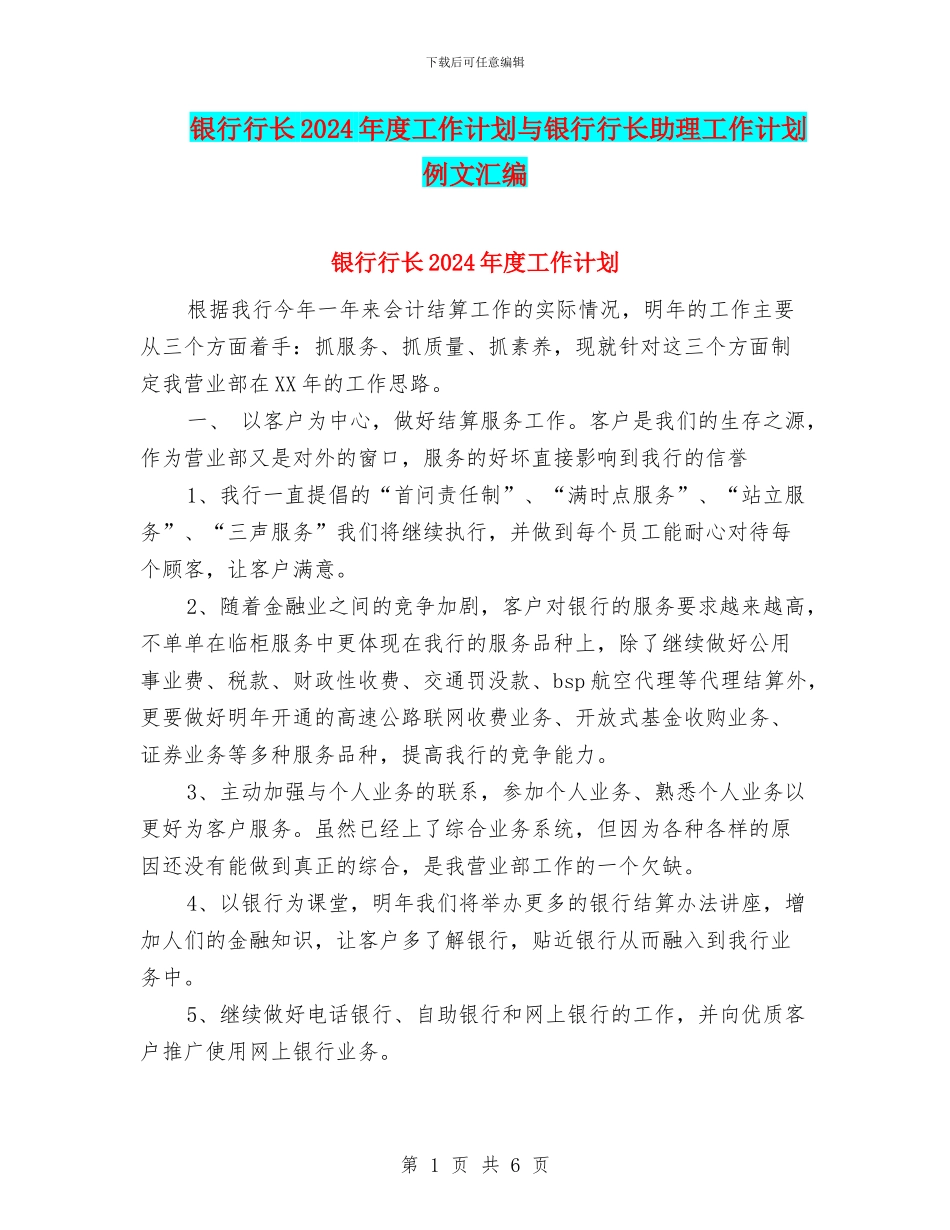 下载后可任意编辑

银行行长2024年度工作计划与银行行长助理工作计划例文汇编

银行行长2024年度工作计划

根据我行今年一年来会计结算工作的实际情况，明年的工作主要从三个方面着手：抓服务、抓质量、抓素养，现就针对这三个方面制定我营业部在XX年的工作思路。

一、 以客户为中心，做好结算服务工作。客户是我们的生存之源，作为营业部又是对外的窗口，服务的好坏直接影响到我行的信誉

1、我行一直提倡的“首问责任制”、“满时点服务”、“站立服务”、“三声服务”我们将继续执行，并做到每个员工能耐心对待每个顾客，让客户满意。

2、随着金融业之间的竞争加剧，客户对银行的服务要求越来越高，不单单在临柜服务中更体现在我行的服务品种上，除了继续做好公用事业费、税款、财政性收费、交通罚没款、bsp航空代理等代理结算外，更要做好明年开通的高速公路联网收费业务、开放式基金收购业务、证券业务等多种服务品种，提高我行的竞争能力。

3、主动加强与个人业务的联系，参加个人业务、熟悉个人业务以更好为客户服务。虽然已经上了综合业务系统，但因为各种各样的原因还没有能做到真正的综合，是我营业部工作的一个欠缺。

4、以银行为课堂，明年我们将举办更多的银行结算办法讲座，增加人们的金融知识，让客户多了解银行，贴近银行从而融入到我行业务中。

5、继续做好电话银行、自助银行和网上银行的工作，并向优质客户推广使用网上银行业务。

第 1 页 共 6 页